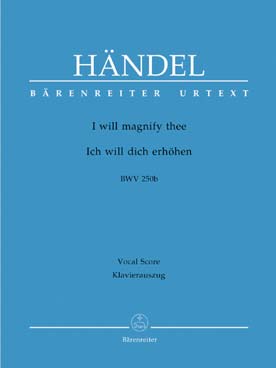 HÄNDEL

BÄRENREITER URTEXT

I will magnify thee

Ich will dich erhöhen

BWV 250b

Vocal Score

Klavierauszug

Bärenreiter